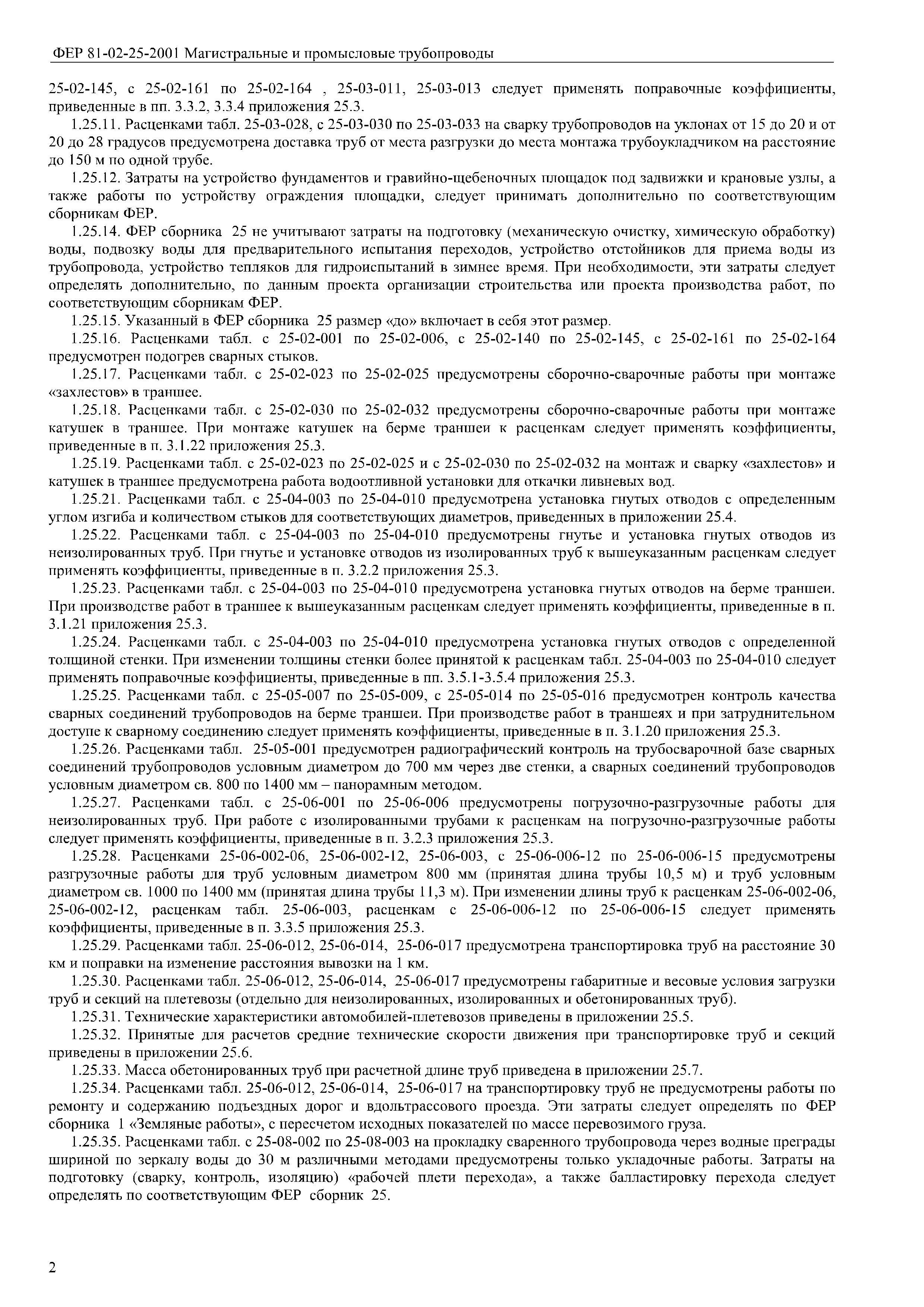 ФЕР 81-02-25-2001 Магистральные и промысловые трубопроводы

25-02-145, с 25-02-161 по 25-02-164 , 25-03-011, 25-03-013 следует применять поправочные коэффициенты, приведенные в пп. 3.3.2, 3.3.4 приложения 25.3.

1.25.11. Расценками табл. 25-03-028, с 25-03-030 по 25-03-033 на сварку трубопроводов на уклонах от 15 до 20 и от 20 до 28 градусов предусмотрена доставка труб от места разгрузки до места монтажа трубоукладчиком на расстояние до 150 м по одной трубе.

1.25.12. Затраты на устройство фундаментов и гравийно-щебеночных площадок под задвижки и крановые узлы, а также работы по устройству ограждения площадки, следует принимать дополнительно по соответствующим сборникам ФЕР.

1.25.14. ФЕР сборника 25 не учитывают затраты на подготовку (механическую очистку, химическую обработку) воды, подвозку воды для предварительного испытания переходов, устройство отстойников для приема воды из трубопровода, устройство тепляков для гидроиспытаний в зимнее время. При необходимости, эти затраты следует определять дополнительно, по данным проекта организации строительства или проекта производства работ, по соответствующим сборникам ФЕР.

1.25.15. Указанный в ФЕР сборника 25 размер «до» включает в себя этот размер.

1.25.16. Расценками табл. с 25-02-001 по 25-02-006, с 25-02-140 по 25-02-145, с 25-02-161 по 25-02-164 предусмотрен подогрев сварных стыков.

1.25.17. Расценками табл. с 25-02-023 по 25-02-025 предусмотрены сборочно-сварочные работы при монтаже «захлестов» в траншее.

1.25.18. Расценками табл. с 25-02-030 по 25-02-032 предусмотрены сборочно-сварочные работы при монтаже катушек в траншее. При монтаже катушек на берме траншеи к расценкам следует применять коэффициенты, приведенные в п. 3.1.22 приложения 25.3.

1.25.19. Расценками табл. с 25-02-023 по 25-02-025 и с 25-02-030 по 25-02-032 на монтаж и сварку «захлестов» и катушек в траншее предусмотрена работа водоотливной установки для откачки ливневых вод.

1.25.21. Расценками табл. с 25-04-003 по 25-04-010 предусмотрена установка гнутых отводов с определенным углом изгиба и количеством стыков для соответствующих диаметров, приведенных в приложении 25.4.

1.25.22. Расценками табл. с 25-04-003 по 25-04-010 предусмотрены гнутье и установка гнутых отводов из неизолированных труб. При гнутье и установке отводов из изолированных труб к вышеуказанным расценкам следует применять коэффициенты, приведенные в п. 3.2.2 приложения 25.3.

1.25.23. Расценками табл. с 25-04-003 по 25-04-010 предусмотрена установка гнутых отводов на берме траншеи. При производстве работ в траншее к вышеуказанным расценкам следует применять коэффициенты, приведенные в п. 3.1.21 приложения 25.3.

1.25.24. Расценками табл. с 25-04-003 по 25-04-010 предусмотрена установка гнутых отводов с определенной толщиной стенки. При изменении толщины стенки более принятой к расценкам табл. 25-04-003 по 25-04-010 следует применять поправочные коэффициенты, приведенные в пп. 3.5.1-3.5.4 приложения 25.3.

1.25.25. Расценками табл. с 25-05-007 по 25-05-009, с 25-05-014 по 25-05-016 предусмотрен контроль качества сварных соединений трубопроводов на берме траншеи. При производстве работ в траншеях и при затруднительном доступе к сварному соединению следует применять коэффициенты, приведенные в п. 3.1.20 приложения 25.3.

1.25.26. Расценками табл. 25-05-001 предусмотрен радиографический контроль на трубосварочной базе сварных соединений трубопроводов условным диаметром до 700 мм через две стенки, а сварных соединений трубопроводов условным диаметром св. 800 по 1400 мм – панорамным методом.

1.25.27. Расценками табл. с 25-06-001 по 25-06-006 предусмотрены погрузочно-разгрузочные работы для неизолированных труб. При работе с изолированными трубами к расценкам на погрузочно-разгрузочные работы следует применять коэффициенты, приведенные в п. 3.2.3 приложения 25.3.

1.25.28. Расценками 25-06-002-06, 25-06-002-12, 25-06-003, с 25-06-006-12 по 25-06-006-15 предусмотрены разгрузочные работы для труб условным диаметром 800 мм (принятая длина трубы 10,5 м) и труб условным диаметром св. 1000 по 1400 мм (принятая длина трубы 11,3 м). При изменении длины труб к расценкам 25-06-002-06, 25-06-002-12, расценкам табл. 25-06-003, расценкам с 25-06-006-12 по 25-06-006-15 следует применять коэффициенты, приведенные в п. 3.3.5 приложения 25.3.

1.25.29. Расценками табл. 25-06-012, 25-06-014, 25-06-017 предусмотрена транспортировка труб на расстояние 30 км и поправки на изменение расстояния вывозки на 1 км.

1.25.30. Расценками табл. 25-06-012, 25-06-014, 25-06-017 предусмотрены габаритные и весовые условия загрузки труб и секций на плетевозы (отдельно для неизолированных, изолированных и обетонированных труб).

1.25.31. Технические характеристики автомобилей-плетевозов приведены в приложении 25.5.

1.25.32. Принятые для расчетов средние технические скорости движения при транспортировке труб и секций приведены в приложении 25.6.

1.25.33. Масса обетонированных труб при расчетной длине труб приведена в приложении 25.7.

1.25.34. Расценками табл. 25-06-012, 25-06-014, 25-06-017 на транспортировку труб не предусмотрены работы по ремонту и содержанию подъездных дорог и вдольтрассового проезда. Эти затраты следует определять по ФЕР сборника 1 «Земляные работы», с пересчетом исходных показателей по массе перевозимого груза.

1.25.35. Расценками табл. с 25-08-002 по 25-08-003 на прокладку сваренного трубопровода через водные преграды шириной по зеркалу воды до 30 м различными методами предусмотрены только укладочные работы. Затраты на подготовку (сварку, контроль, изоляцию) «рабочей плети перехода», а также балластировку перехода следует определять по соответствующим ФЕР сборник 25.

2